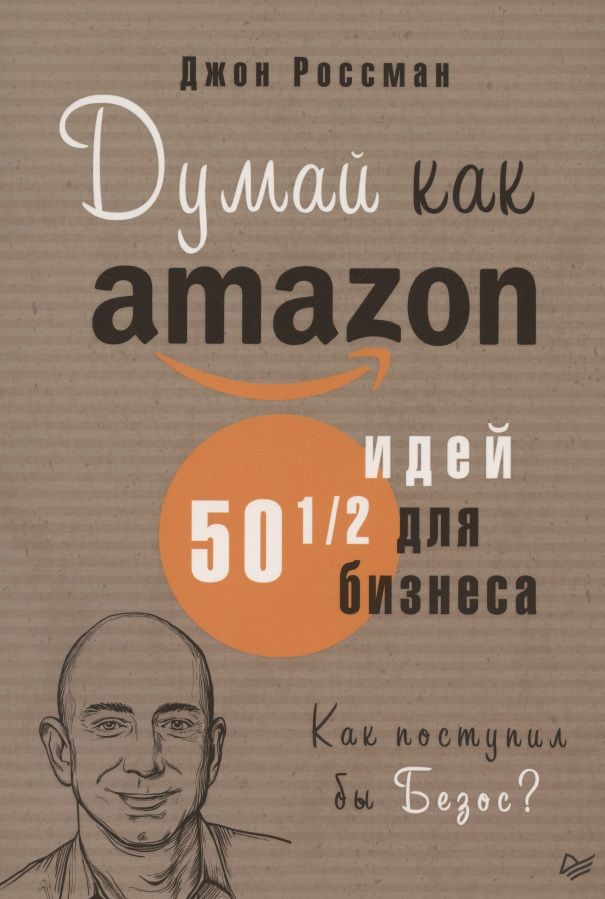 Джон Россман

Думай как
amazon

50 1/2 идей для бизнеса

Как поступил бы Безос?